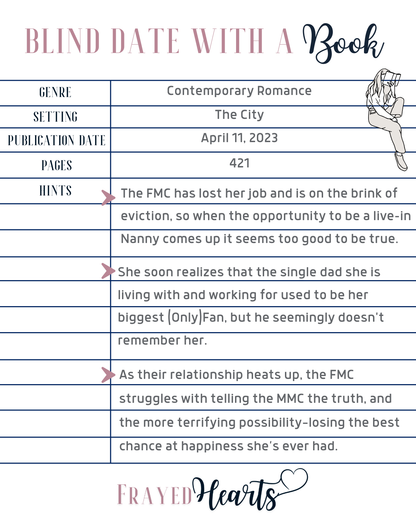 BLIND DATE WITH A Book

| GENRE | Contemporary Romance |
|---|---|
| SETTING | The City |
| PUBLICATION DATE | April 11, 2023 |
| PAGES | 421 |
| HINTS | The FMC has lost her job and is on the brink of eviction, so when the opportunity to be a live-in Nanny comes up it seems too good to be true. |
| | She soon realizes that the single dad she is living with and working for used to be her biggest (Only)Fan, but he seemingly doesn't remember her. |
| | As their relationship heats up, the FMC struggles with telling the MMC the truth, and the more terrifying possibility-losing the best chance at happiness she's ever had. |

FRAYED Hearts